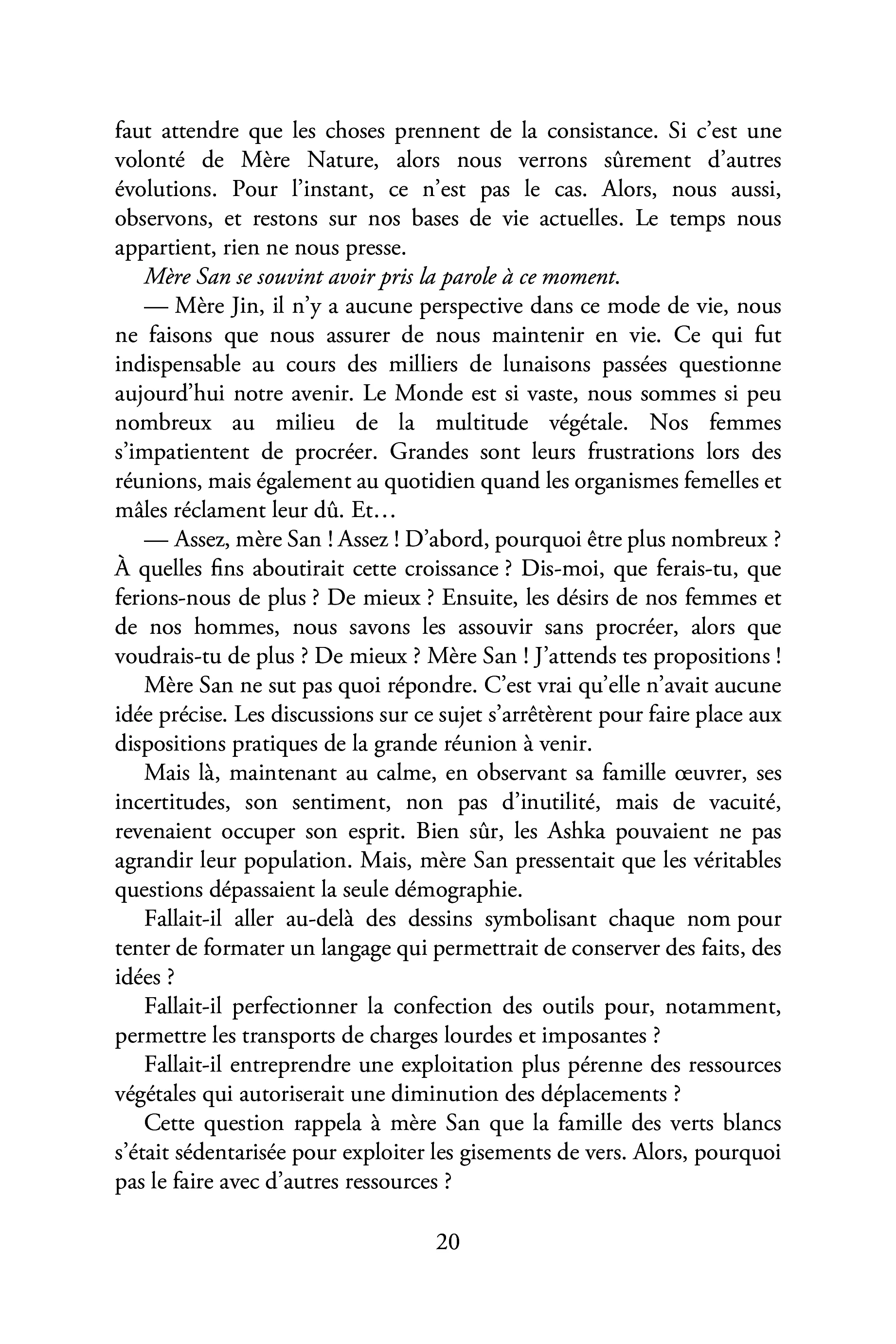 faut attendre que les choses prennent de la consistance. Si c'est une volonté de Mère Nature, alors nous verrons sûrement d'autres évolutions. Pour l'instant, ce n'est pas le cas. Alors, nous aussi, observons, et restons sur nos bases de vie actuelles. Le temps nous appartient, rien ne nous presse.

Mère San se souvint avoir pris la parole à ce moment.

— Mère Jin, il n'y a aucune perspective dans ce mode de vie, nous ne faisons que nous assurer de nous maintenir en vie. Ce qui fut indispensable au cours des milliers de lunaisons passées questionne aujourd'hui notre avenir. Le Monde est si vaste, nous sommes si peu nombreux au milieu de la multitude végétale. Nos femmes s'impatientent de procréer. Grandes sont leurs frustrations lors des réunions, mais également au quotidien quand les organismes femelles et mâles réclament leur dû. Et…

— Assez, mère San ! Assez ! D'abord, pourquoi être plus nombreux ? À quelles fins aboutirait cette croissance ? Dis-moi, que ferais-tu, que ferions-nous de plus ? De mieux ? Ensuite, les désirs de nos femmes et de nos hommes, nous savons les assouvir sans procréer, alors que voudrais-tu de plus ? De mieux ? Mère San ! J'attends tes propositions !

Mère San ne sut pas quoi répondre. C'est vrai qu'elle n'avait aucune idée précise. Les discussions sur ce sujet s'arrêtèrent pour faire place aux dispositions pratiques de la grande réunion à venir.

Mais là, maintenant au calme, en observant sa famille œuvrer, ses incertitudes, son sentiment, non pas d'inutilité, mais de vacuité, revenaient occuper son esprit. Bien sûr, les Ashka pouvaient ne pas agrandir leur population. Mais, mère San pressentait que les véritables questions dépassaient la seule démographie.

Fallait-il aller au-delà des dessins symbolisant chaque nom pour tenter de formater un langage qui permettrait de conserver des faits, des idées ?

Fallait-il perfectionner la confection des outils pour, notamment, permettre les transports de charges lourdes et imposantes ?

Fallait-il entreprendre une exploitation plus pérenne des ressources végétales qui autoriserait une diminution des déplacements ?

Cette question rappela à mère San que la famille des verts blancs s'était sédentarisée pour exploiter les gisements de vers. Alors, pourquoi pas le faire avec d'autres ressources ?

20